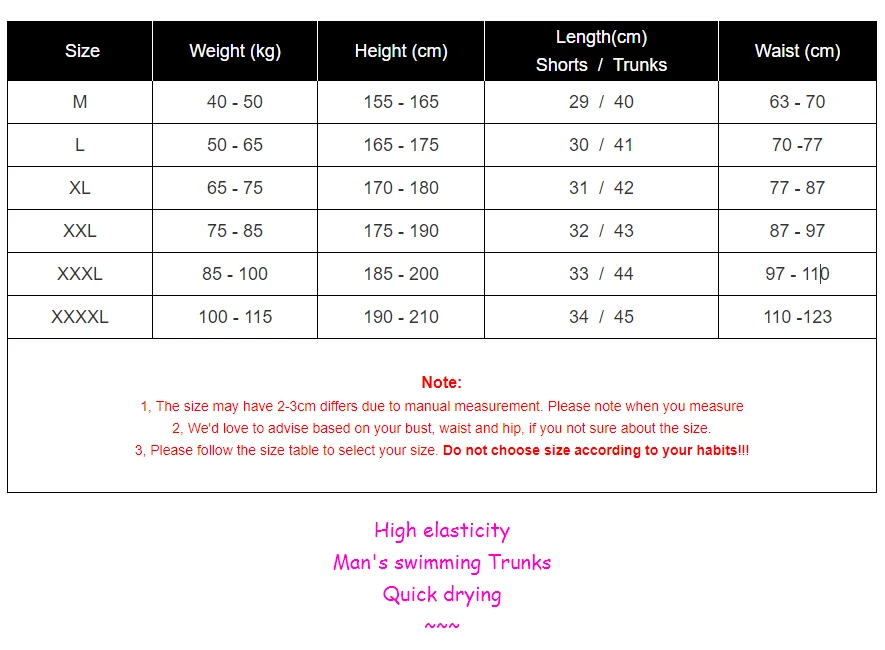 | Size | Weight (kg) | Height (cm) | Length(cm) Shorts / Trunks | Waist (cm) |
|---|---|---|---|---|
| M | 40 - 50 | 155 - 165 | 29 / 40 | 63 - 70 |
| L | 50 - 65 | 165 - 175 | 30 / 41 | 70 -77 |
| XL | 65 - 75 | 170 - 180 | 31 / 42 | 77 - 87 |
| XXL | 75 - 85 | 175 - 190 | 32 / 43 | 87 - 97 |
| XXXL | 85 - 100 | 185 - 200 | 33 / 44 | 97 - 110 |
| XXXXL | 100 - 115 | 190 - 210 | 34 / 45 | 110 -123 |

Note:
1, The size may have 2-3cm differs due to manual measurement. Please note when you measure
2, We'd love to advise based on your bust, waist and hip, if you not sure about the size.
3, Please follow the size table to select your size. Do not choose size according to your habits!!!

High elasticity
Man's swimming Trunks
Quick drying
~~~